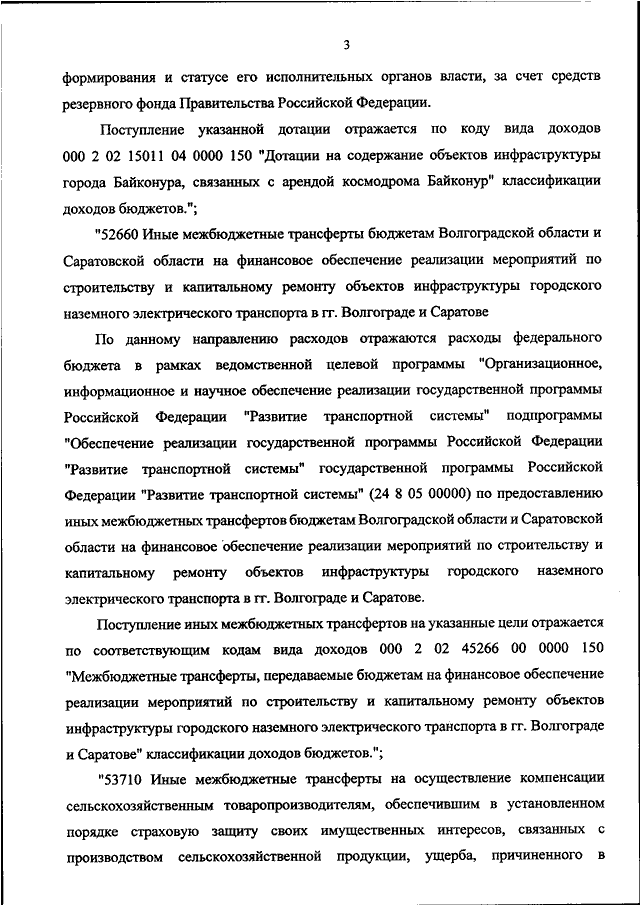 3

формирования и статусе его исполнительных органов власти, за счет средств резервного фонда Правительства Российской Федерации.

Поступление указанной дотации отражается по коду вида доходов 000 2 02 15011 04 0000 150 "Дотации на содержание объектов инфраструктуры города Байконура, связанных с арендой космодрома Байконур" классификации доходов бюджетов.";

"52660 Иные межбюджетные трансферты бюджетам Волгоградской области и Саратовской области на финансовое обеспечение реализации мероприятий по строительству и капитальному ремонту объектов инфраструктуры городского наземного электрического транспорта в гг. Волгограде и Саратове

По данному направлению расходов отражаются расходы федерального бюджета в рамках ведомственной целевой программы "Организационное, информационное и научное обеспечение реализации государственной программы Российской Федерации "Развитие транспортной системы" подпрограммы "Обеспечение реализации государственной программы Российской Федерации "Развитие транспортной системы" государственной программы Российской Федерации "Развитие транспортной системы" (24 8 05 00000) по предоставлению иных межбюджетных трансфертов бюджетам Волгоградской области и Саратовской области на финансовое обеспечение реализации мероприятий по строительству и капитальному ремонту объектов инфраструктуры городского наземного электрического транспорта в гг. Волгограде и Саратове.

Поступление иных межбюджетных трансфертов на указанные цели отражается по соответствующим кодам вида доходов 000 2 02 45266 00 0000 150 "Межбюджетные трансферты, передаваемые бюджетам на финансовое обеспечение реализации мероприятий по строительству и капитальному ремонту объектов инфраструктуры городского наземного электрического транспорта в гг. Волгограде и Саратове" классификации доходов бюджетов.";

"53710 Иные межбюджетные трансферты на осуществление компенсации сельскохозяйственным товаропроизводителям, обеспечившим в установленном порядке страховую защиту своих имущественных интересов, связанных с производством сельскохозяйственной продукции, ущерба, причиненного в